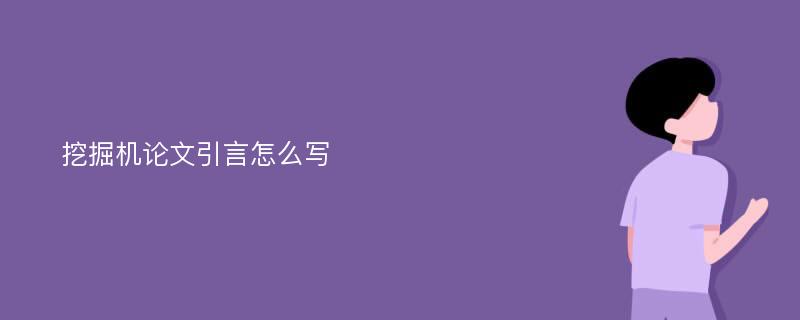 挖掘机论文引言怎么写